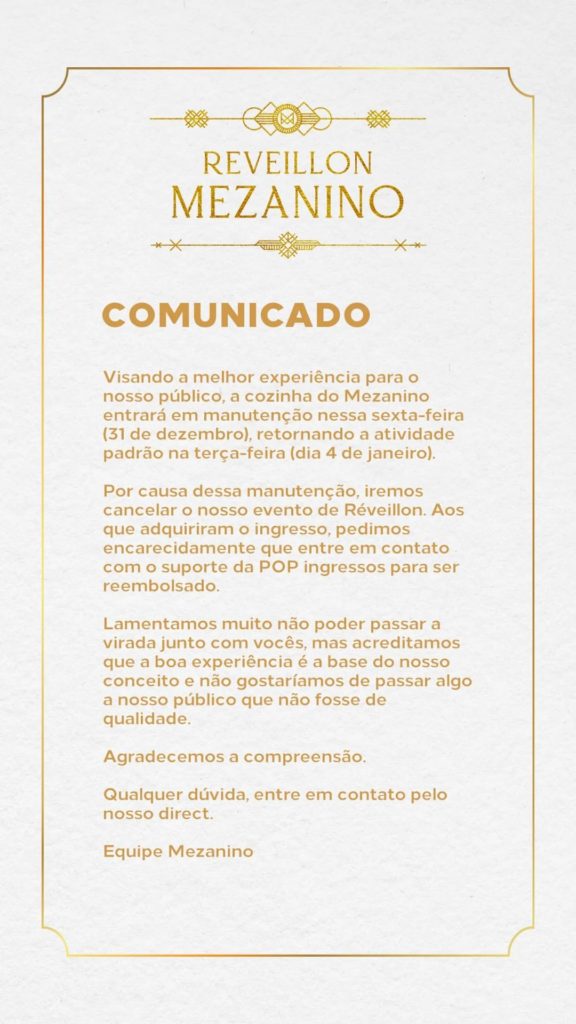 REVEILLON
MEZANINO

COMUNICADO

Visando a melhor experiência para o nosso público, a cozinha do Mezanino entrará em manutenção nessa sexta-feira (31 de dezembro), retornando a atividade padrão na terça-feira (dia 4 de janeiro).

Por causa dessa manutenção, iremos cancelar o nosso evento de Réveillon. Aos que adquiriram o ingresso, pedimos encarecidamente que entre em contato com o suporte da POP ingressos para ser reembolsado.

Lamentamos muito não poder passar a virada junto com vocês, mas acreditamos que a boa experiência é a base do nosso conceito e não gostaríamos de passar algo a nosso público que não fosse de qualidade.

Agradecemos a compreensão.

Qualquer dúvida, entre em contato pelo nosso direct.

Equipe Mezanino